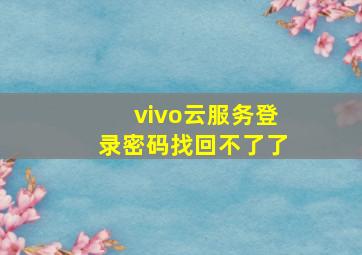 vivo云服务登录密码找回不了了